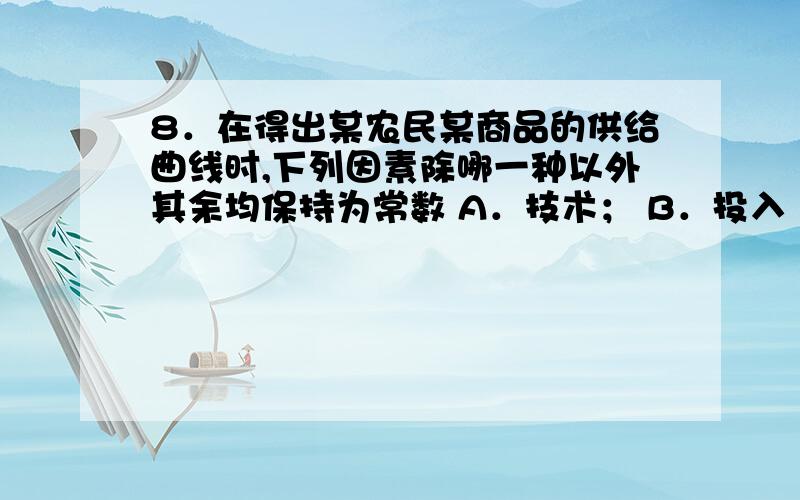 8．在得出某农民某商品的供给曲线时,下列因素除哪一种以外其余均保持为常数 A．技术； B．投入